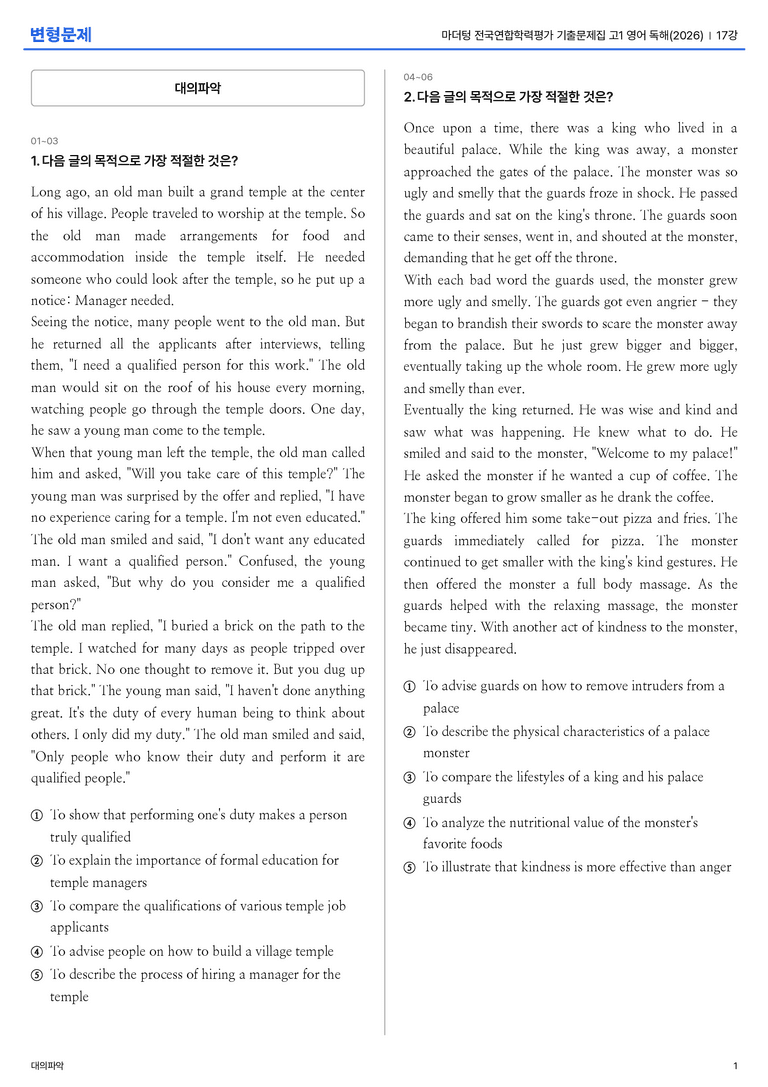 변형문제

마더텅 전국연합학력평가 기출문제집 고1 영어 독해(2026) | 17강

대의파악

01-03
1. 다음 글의 목적으로 가장 적절한 것은?

Long ago, an old man built a grand temple at the center of his village. People traveled to worship at the temple. So the old man made arrangements for food and accommodation inside the temple itself. He needed someone who could look after the temple, so he put up a notice: Manager needed.

Seeing the notice, many people went to the old man. But he returned all the applicants after interviews, telling them, "I need a qualified person for this work." The old man would sit on the roof of his house every morning, watching people go through the temple doors. One day, he saw a young man come to the temple.

When that young man left the temple, the old man called him and asked, "Will you take care of this temple?" The young man was surprised by the offer and replied, "I have no experience caring for a temple. I'm not even educated." The old man smiled and said, "I don't want any educated man. I want a qualified person." Confused, the young man asked, "But why do you consider me a qualified person?"

The old man replied, "I buried a brick on the path to the temple. I watched for many days as people tripped over that brick. No one thought to remove it. But you dug up that brick." The young man said, "I haven't done anything great. It's the duty of every human being to think about others. I only did my duty." The old man smiled and said, "Only people who know their duty and perform it are qualified people."

① To show that performing one's duty makes a person truly qualified
② To explain the importance of formal education for temple managers
③ To compare the qualifications of various temple job applicants
④ To advise people on how to build a village temple
⑤ To describe the process of hiring a manager for the temple

04-06
2. 다음 글의 목적으로 가장 적절한 것은?

Once upon a time, there was a king who lived in a beautiful palace. While the king was away, a monster approached the gates of the palace. The monster was so ugly and smelly that the guards froze in shock. He passed the guards and sat on the king's throne. The guards soon came to their senses, went in, and shouted at the monster, demanding that he get off the throne.

With each bad word the guards used, the monster grew more ugly and smelly. The guards got even angrier - they began to brandish their swords to scare the monster away from the palace. But he just grew bigger and bigger, eventually taking up the whole room. He grew more ugly and smelly than ever.

Eventually the king returned. He was wise and kind and saw what was happening. He knew what to do. He smiled and said to the monster, "Welcome to my palace!" He asked the monster if he wanted a cup of coffee. The monster began to grow smaller as he drank the coffee.

The king offered him some take-out pizza and fries. The guards immediately called for pizza. The monster continued to get smaller with the king's kind gestures. He then offered the monster a full body massage. As the guards helped with the relaxing massage, the monster became tiny. With another act of kindness to the monster, he just disappeared.

① To advise guards on how to remove intruders from a palace
② To describe the physical characteristics of a palace monster
③ To compare the lifestyles of a king and his palace guards
④ To analyze the nutritional value of the monster's favorite foods
⑤ To illustrate that kindness is more effective than anger

대의파악

1